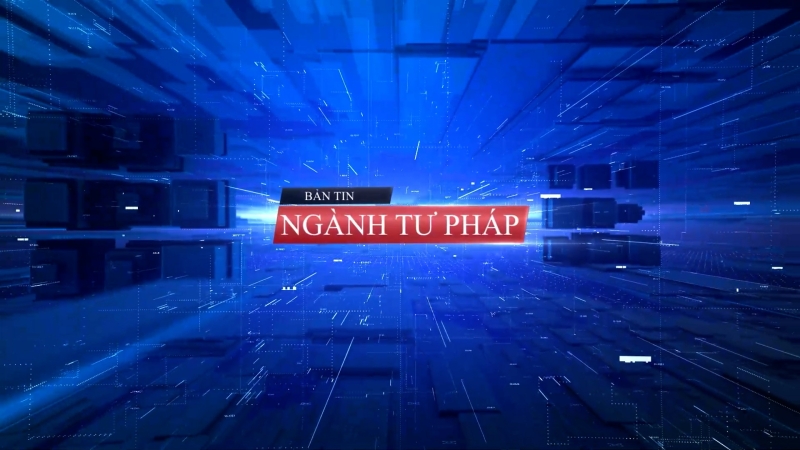 BẢN TIN
NGÀNH TƯ PHÁP